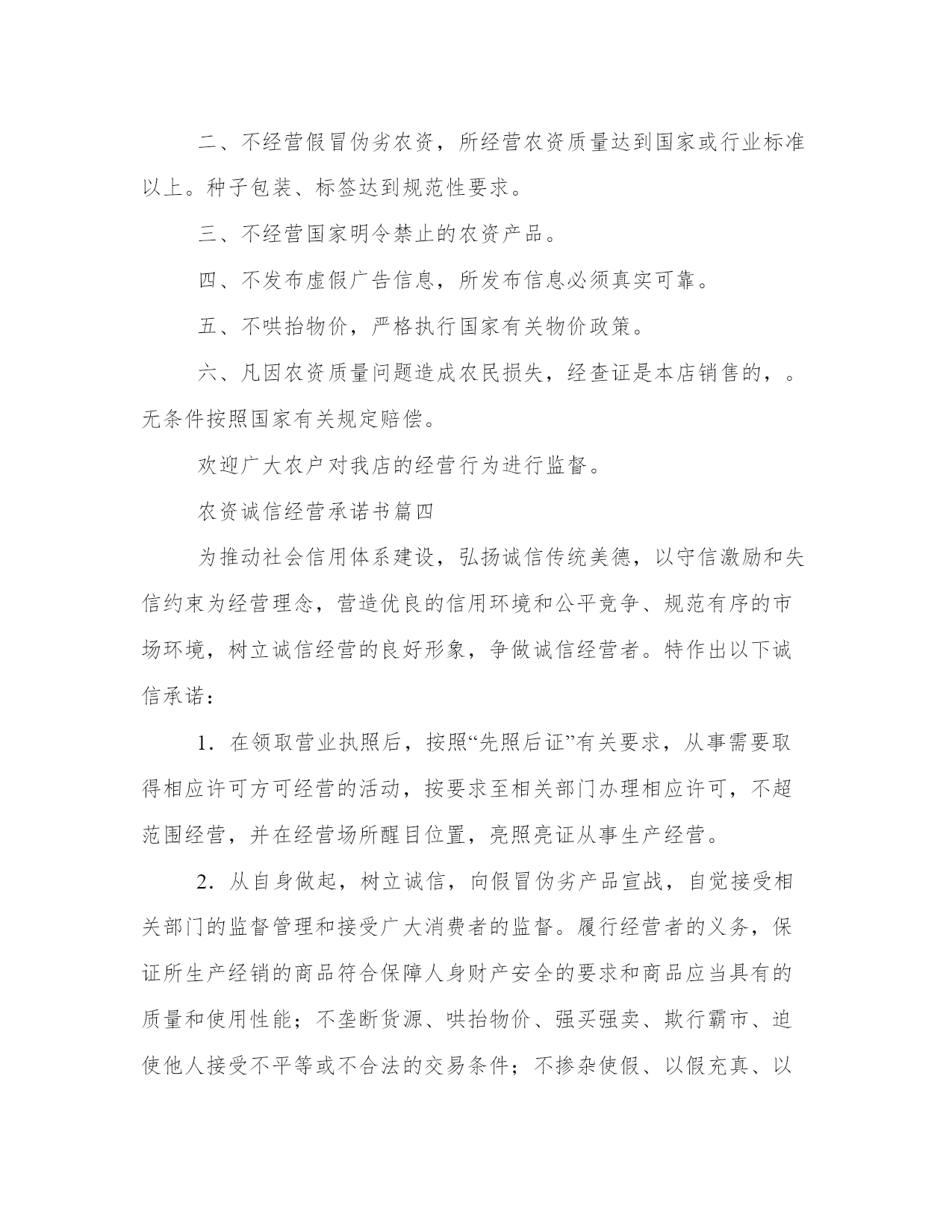 二、不经营假冒伪劣农资，所经营农资质量达到国家或行业标准以上。种子包装、标签达到规范性要求。

三、不经营国家明令禁止的农资产品。

四、不发布虚假广告信息，所发布信息必须真实可靠。

五、不哄抬物价，严格执行国家有关物价政策。

六、凡因农资质量问题造成农民损失，经查证是本店销售的，。无条件按照国家有关规定赔偿。

欢迎广大农户对我店的经营行为进行监督。

农资诚信经营承诺书篇四

为推动社会信用体系建设，弘扬诚信传统美德，以守信激励和失信约束为经营理念，营造优良的信用环境和公平竞争、规范有序的市场环境，树立诚信经营的良好形象，争做诚信经营者。特作出以下诚信承诺：

1．在领取营业执照后，按照“先照后证”有关要求，从事需要取得相应许可方可经营的活动，按要求至相关部门办理相应许可，不超范围经营，并在经营场所醒目位置，亮照亮证从事生产经营。

2．从自身做起，树立诚信，向假冒伪劣产品宣战，自觉接受相关部门的监督管理和接受广大消费者的监督。履行经营者的义务，保证所生产经销的商品符合保障人身财产安全的要求和商品应当具有的质量和使用性能；不垄断货源、哄抬物价、强买强卖、欺行霸市、迫使他人接受不平等或不合法的交易条件；不掺杂使假、以假充真、以